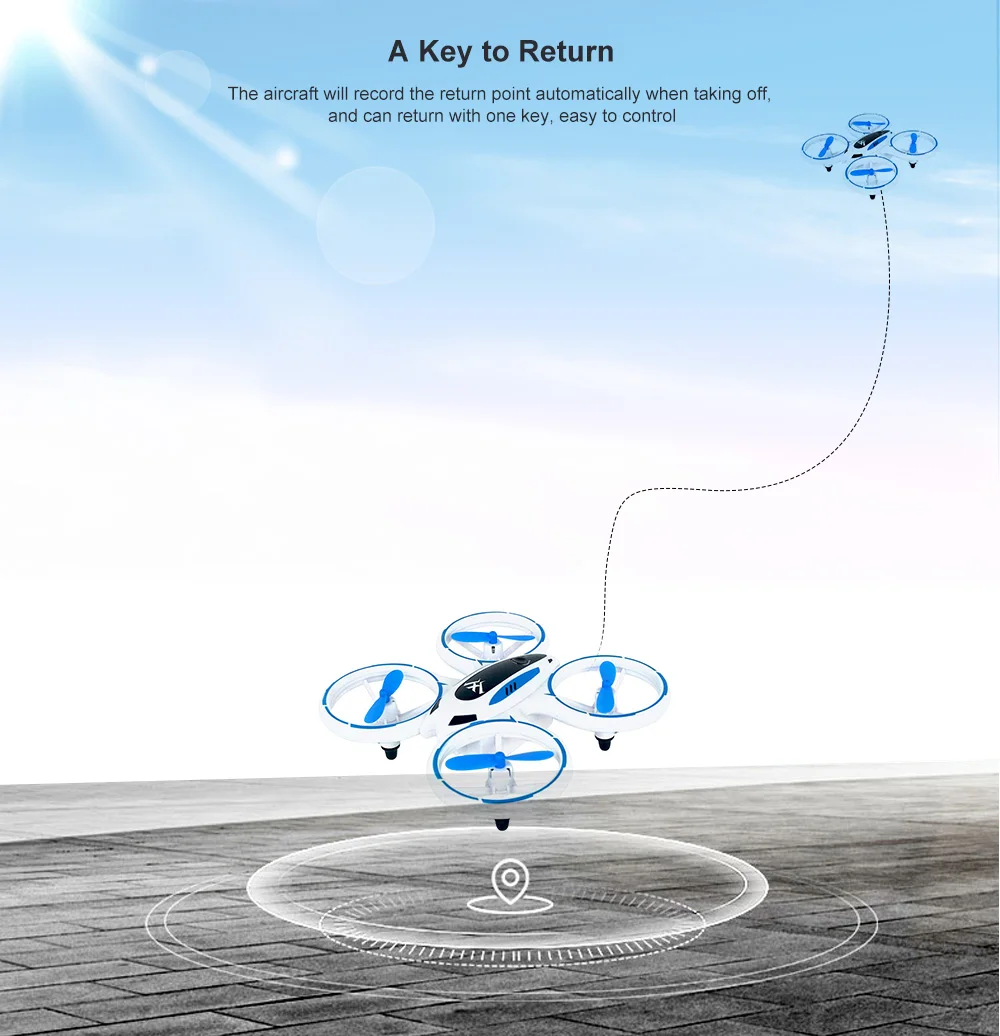 A Key to Return

The aircraft will record the return point automatically when taking off, and can return with one key, easy to control